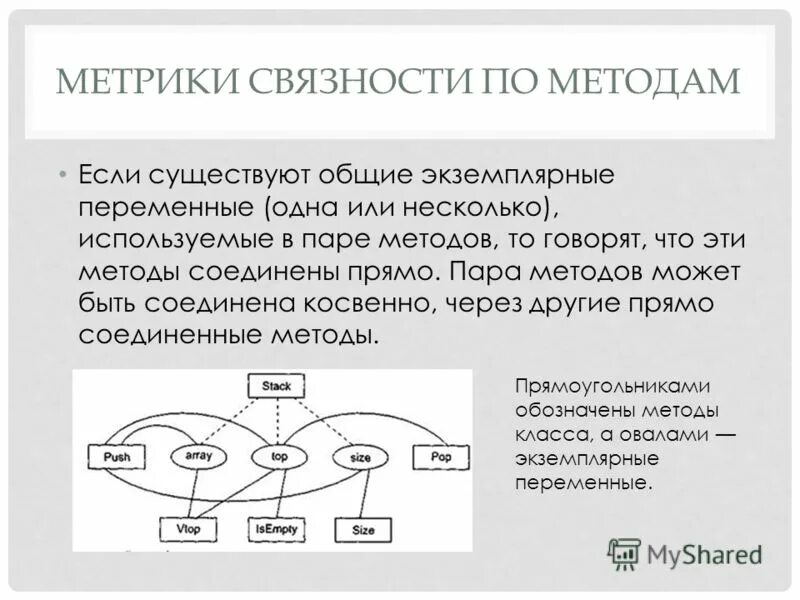 МЕТРИКИ СВЯЗНОСТИ ПО МЕТОДАМ

• Если существуют общие экземплярные переменные (одна или несколько), используемые в паре методов, то говорят, что эти методы соединены прямо. Пара методов может быть соединена косвенно, через другие прямо соединенные методы.

Stack

Push

array

top

size

Pop

Vtop

IsEmpty

Size

Прямоугольниками обозначены методы класса, а овалами — экземплярные переменные.

MyShared